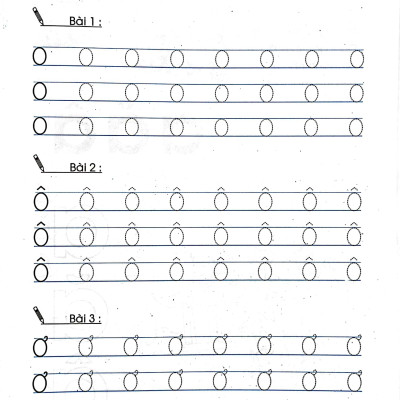 Bài 1 :

O O O O O O O O

O O O O O O O O

O O O O O O O O

Bài 2 :

Ô Ô Ô Ô Ô Ô Ô Ô

Ô Ô Ô Ô Ô Ô Ô Ô

Ô Ô Ô Ô Ô Ô Ô Ô

Bài 3 :

Ơ Ơ Ơ Ơ Ơ Ơ Ơ Ơ

Ơ Ơ Ơ Ơ Ơ Ơ Ơ Ơ